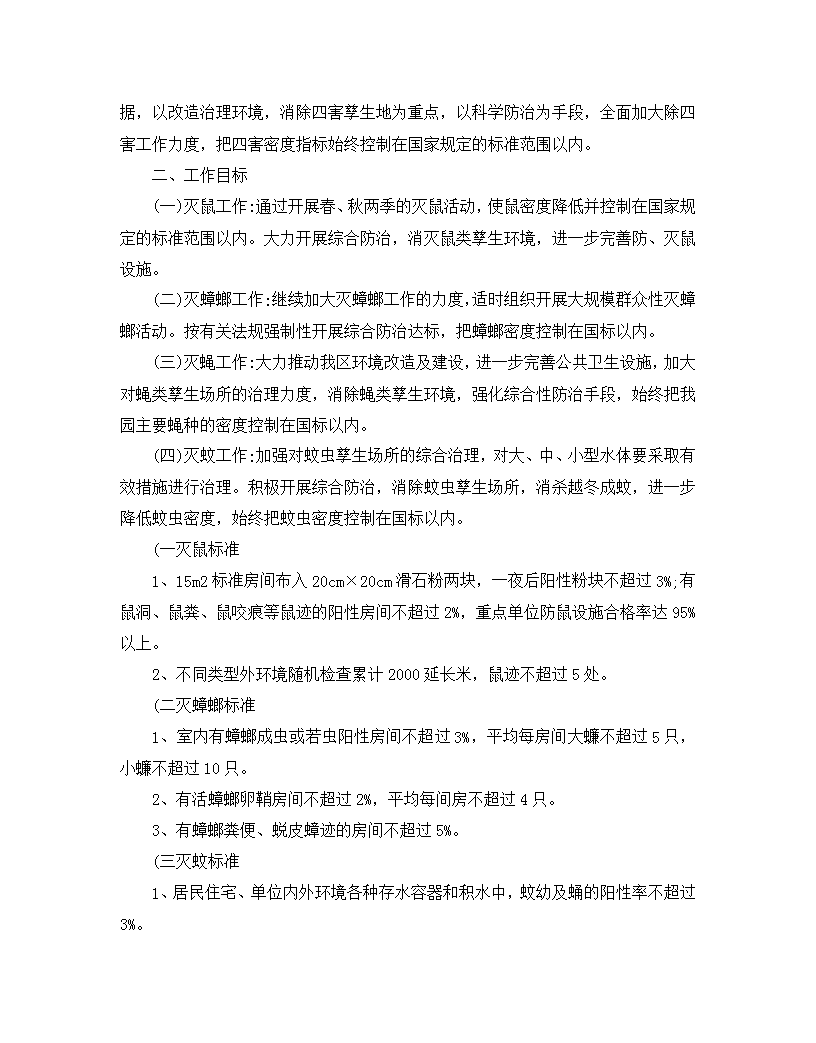 据，以改造治理环境，消除四害孳生地为重点，以科学防治为手段，全面加大除四害工作力度，把四害密度指标始终控制在国家规定的标准范围以内。

二、工作目标

(一)灭鼠工作:通过开展春、秋两季的灭鼠活动，使鼠密度降低并控制在国家规定的标准范围以内。大力开展综合防治，消灭鼠类孳生环境，进一步完善防、灭鼠设施。

(二)灭蟑螂工作:继续加大灭蟑螂工作的力度，适时组织开展大规模群众性灭蟑螂活动。按有关法规强制性开展综合防治达标，把蟑螂密度控制在国标以内。

(三)灭蝇工作:大力推动我区环境改造及建设，进一步完善公共卫生设施，加大对蝇类孳生场所的治理力度，消除蝇类孳生环境，强化综合性防治手段，始终把我园主要蝇种的密度控制在国标以内。

(四)灭蚊工作:加强对蚊虫孳生场所的综合治理，对大、中、小型水体要采取有效措施进行治理。积极开展综合防治，消除蚊虫孳生场所，消杀越冬成蚊，进一步降低蚊虫密度，始终把蚊虫密度控制在国标以内。

(一灭鼠标准

1、15m2 标准房间布入 20cm×20cm 滑石粉两块，一夜后阳性粉块不超过 3%;有鼠洞、鼠粪、鼠咬痕等鼠迹的阳性房间不超过 2%，重点单位防鼠设施合格率达 95%以上。

2、不同类型外环境随机检查累计 2000 延长米，鼠迹不超过 5 处。

(二灭蟑螂标准

1、室内有蟑螂成虫或若虫阳性房间不超过 3%，平均每房间大蠊不超过 5 只，小蠊不超过 10 只。

2、有活蟑螂卵鞘房间不超过 2%，平均每间房不超过 4 只。

3、有蟑螂粪便、蜕皮蟑迹的房间不超过 5%。

(三灭蚊标准

1、居民住宅、单位内外环境各种存水容器和积水中，蚊幼及蛹的阳性率不超过 3%。